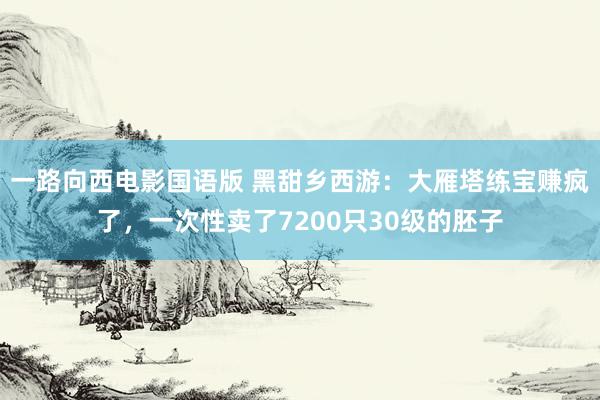 一路向西电影国语版 黑甜乡西游：大雁塔练宝赚疯了，一次性卖了7200只30级的胚子